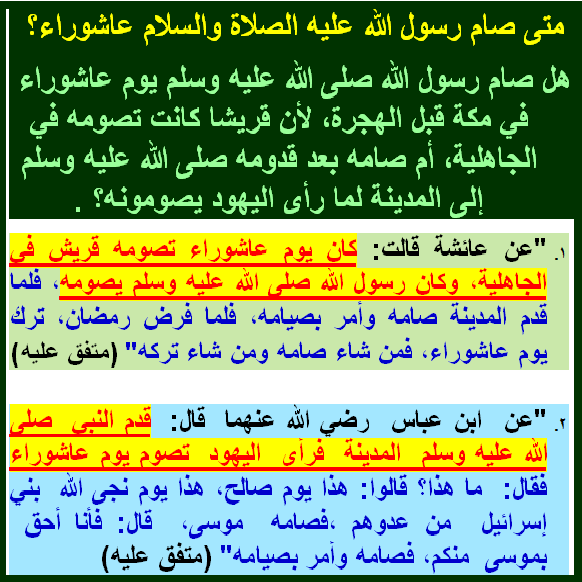 متى صام رسول الله عليه الصلاة والسلام عاشوراء؟

هل صام رسول الله صلى الله عليه وسلم يوم عاشوراء في مكة قبل الهجرة، لأن قريشا كانت تصومه في الجاهلية، أم صامه بعد قدومه صلى الله عليه وسلم إلى المدينة لما رأى اليهود يصومونه؟ .

١. "عن عائشة قالت: كان يوم عاشوراء تصومه قريش في الجاهلية، وكان رسول الله صلى الله عليه وسلم يصومه، فلما قدم المدينة صامه وأمر بصيامه، فلما فرض رمضان، ترك يوم عاشوراء، فمن شاء صامه ومن شاء تركه" (متفق عليه)

٢. "عن ابن عباس رضي الله عنهما قال: قدم النبي صلى الله عليه وسلم المدينة فرأى اليهود تصوم يوم عاشوراء فقال: ما هذا؟ قالوا: هذا يوم صالح، هذا يوم نجى الله بني إسرائيل من عدوهم ،فصامه موسى، قال: فأنا أحق بموسى منكم، فصامه وأمر بصيامه" (متفق عليه)